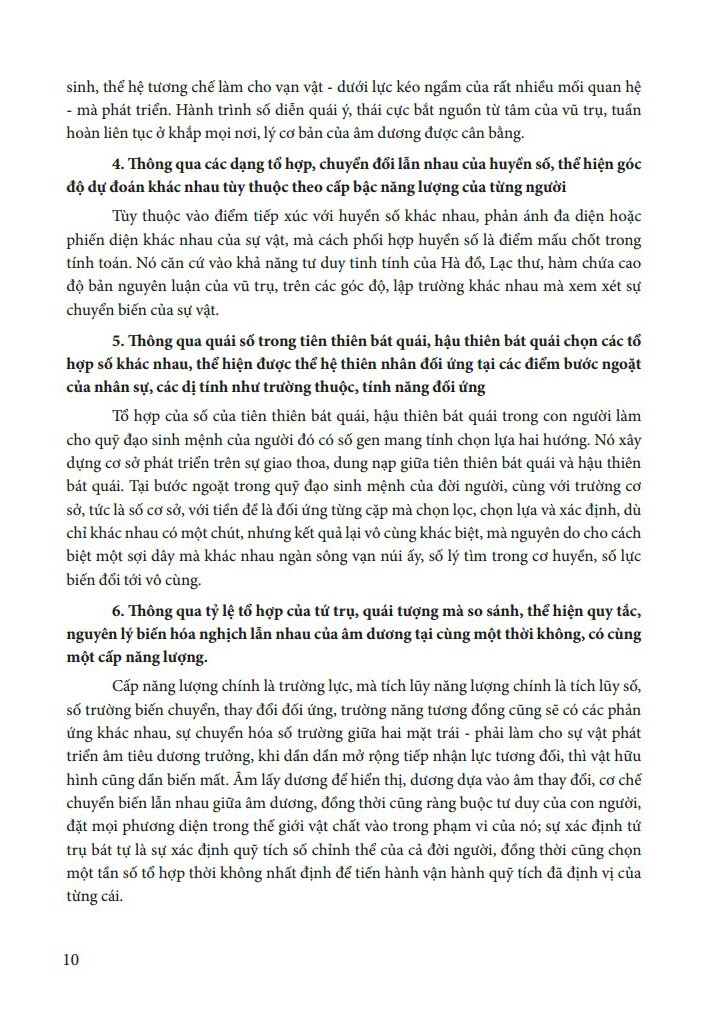 sinh, thể hệ tương chế làm cho vạn vật - dưới lực kéo ngầm của rất nhiều mối quan hệ - mà phát triển. Hành trình số diễn quái ý, thái cực bắt nguồn từ tâm của vũ trụ, tuần hoàn liên tục ở khắp mọi nơi, lý cơ bản của âm dương được cân bằng.

4. Thông qua các dạng tổ hợp, chuyển đổi lẫn nhau của huyền số, thể hiện góc độ dự đoán khác nhau tùy thuộc theo cấp bậc năng lượng của từng người

Tùy thuộc vào điểm tiếp xúc với huyền số khác nhau, phản ánh đa diện hoặc phiến diện khác nhau của sự vật, mà cách phối hợp huyền số là điểm mấu chốt trong tính toán. Nó căn cứ vào khả năng tư duy tinh tính của Hà đồ, Lạc thư, hàm chứa cao độ bản nguyên luận của vũ trụ, trên các góc độ, lập trường khác nhau mà xem xét sự chuyển biến của sự vật.

5. Thông qua quái số trong tiên thiên bát quái, hậu thiên bát quái chọn các tổ hợp số khác nhau, thể hiện được thể hệ thiên nhân đối ứng tại các điểm bước ngoặt của nhân sự, các dị tính như trường thuộc, tính năng đối ứng

Tổ hợp của số của tiên thiên bát quái, hậu thiên bát quái trong con người làm cho quỹ đạo sinh mệnh của người đó có số gen mang tính chọn lựa hai hướng. Nó xây dựng cơ sở phát triển trên sự giao thoa, dung nạp giữa tiên thiên bát quái và hậu thiên bát quái. Tại bước ngoặt trong quỹ đạo sinh mệnh của đời người, cùng với trường cơ sở, tức là số cơ sở, với tiền đề là đối ứng từng cặp mà chọn lọc, chọn lựa và xác định, dù chỉ khác nhau có một chút, nhưng kết quả lại vô cùng khác biệt, mà nguyên do cho cách biệt một sợi dây mà khác nhau ngàn sông vạn núi ấy, số lý tìm trong cơ huyền, số lực biến đổi tới vô cùng.

6. Thông qua tỷ lệ tổ hợp của tứ trụ, quái tượng mà so sánh, thể hiện quy tắc, nguyên lý biến hóa nghịch lẫn nhau của âm dương tại cùng một thời không, có cùng một cấp năng lượng.

Cấp năng lượng chính là trường lực, mà tích lũy năng lượng chính là tích lũy số, số trường biến chuyển, thay đổi đối ứng, trường năng tương đồng cũng sẽ có các phản ứng khác nhau, sự chuyển hóa số trường giữa hai mặt trái - phải làm cho sự vật phát triển âm tiêu dương trưởng, khi dần dần mở rộng tiếp nhận lực tương đối, thì vật hữu hình cũng dần biến mất. Âm lấy dương để hiển thị, dương dựa vào âm thay đổi, cơ chế chuyển biến lẫn nhau giữa âm dương, đồng thời cũng ràng buộc tư duy của con người, đặt mọi phương diện trong thế giới vật chất vào trong phạm vi của nó; sự xác định tứ trụ bát tự là sự xác định quỹ tích số chỉnh thể của cả đời người, đồng thời cũng chọn một tần số tổ hợp thời không nhất định để tiến hành vận hành quỹ tích đã định vị của từng cái.

10